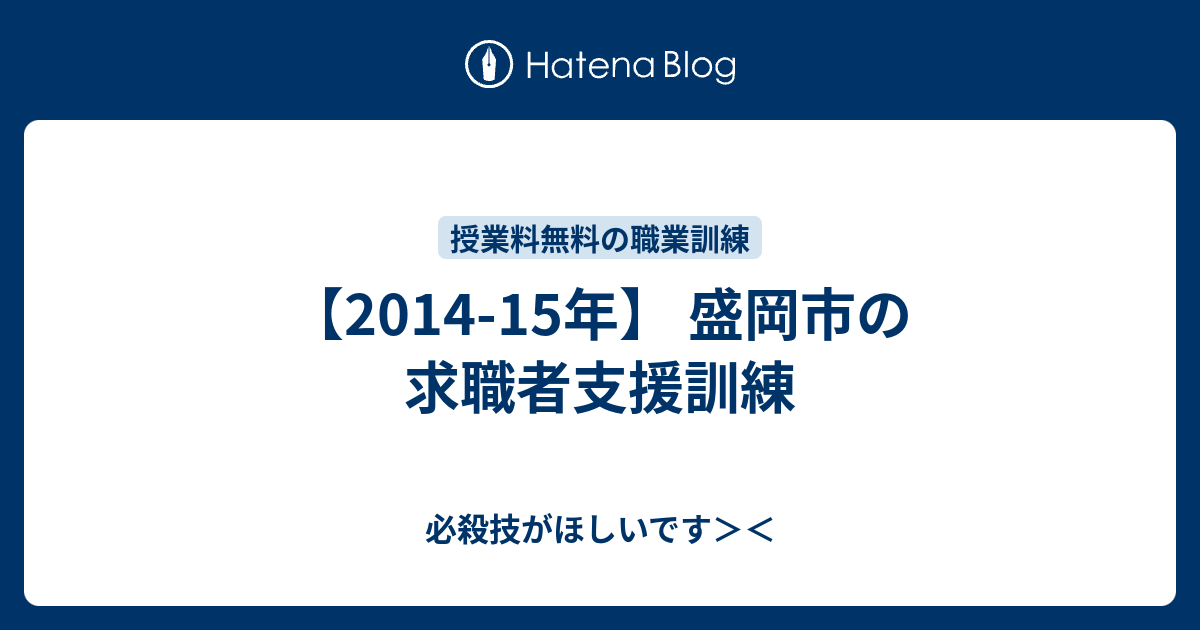 Hatena Blog

授業料無料の職業訓練

【2014-15年】 盛岡市の求職者支援訓練

必殺技がほしいです＞＜